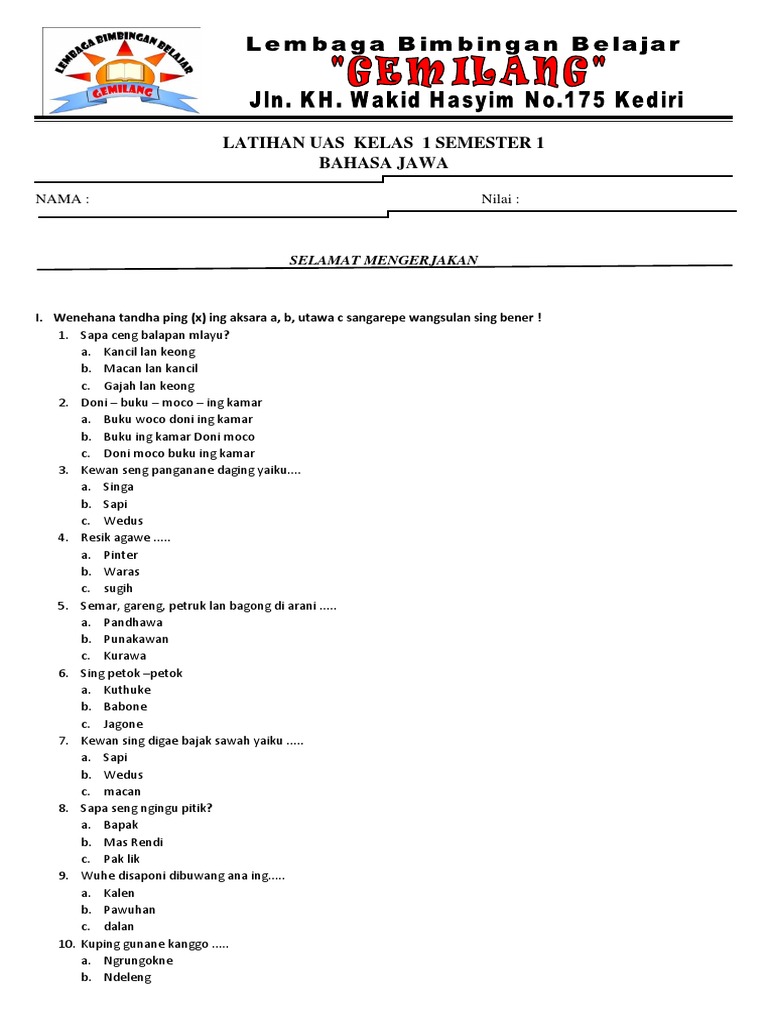 LEMBAGA BIMBINGAN BELAJAR
GEMILANG

Lembaga Bimbingan Belajar
"GEMILANG"
Jln. KH. Wakid Hasyim No.175 Kediri

LATIHAN UAS KELAS 1 SEMESTER 1
BAHASA JAWA

NAMA :

Nilai :

SELAMAT MENGERJAKAN

I. Wenehana tandha ping (x) ing aksara a, b, utawa c sangarepe wangsulan sing bener !
1. Sapa ceng balapan mlayu?
a. Kancil lan keong
b. Macan lan kancil
c. Gajah lan keong
2. Doni – buku – moco – ing kamar
a. Buku woco doni ing kamar
b. Buku ing kamar Doni moco
c. Doni moco buku ing kamar
3. Kewan seng panganane daging yaiku....
a. Singa
b. Sapi
c. Wedus
4. Resik agawe .....
a. Pinter
b. Waras
c. sugih
5. Semar, gareng, petruk lan bagong di arani .....
a. Pandhawa
b. Punakawan
c. Kurawa
6. Sing petok –petok
a. Kuthuke
b. Babone
c. Jagone
7. Kewan sing digae bajak sawah yaiku .....
a. Sapi
b. Wedus
c. macan
8. Sapa seng ngingu pitik?
a. Bapak
b. Mas Rendi
c. Pak lik
9. Wuhe disaponi dibuwang ana ing.....
a. Kalen
b. Pawuhan
c. dalan
10. Kuping gunane kanggo .....
a. Ngrungokne
b. Ndeleng